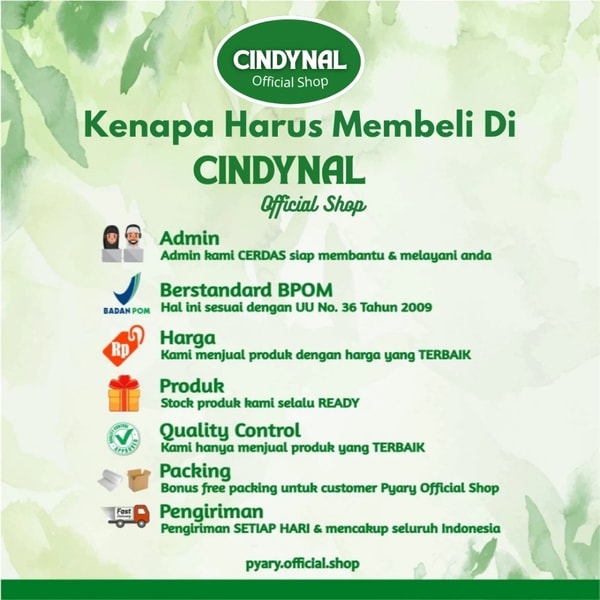 CINDYNAL
Official Shop

Kenapa Harus Membeli Di
CINDYNAL
Official Shop

Admin
Admin kami CERDAS siap membantu & melayani anda

BADAN POM
Berstandard BPOM
Hal ini sesuai dengan UU No. 36 Tahun 2009

Rp
Harga
Kami menjual produk dengan harga yang TERBAIK

Produk
Stock produk kami selalu READY

QUALITY CONTROL APPROVED
Quality Control
Kami hanya menjual produk yang TERBAIK

Packing
Bonus free packing untuk customer Pyary Official Shop

Fast
Pengiriman
Pengiriman SETIAP HARI & mencakup seluruh Indonesia

pyary.official.shop